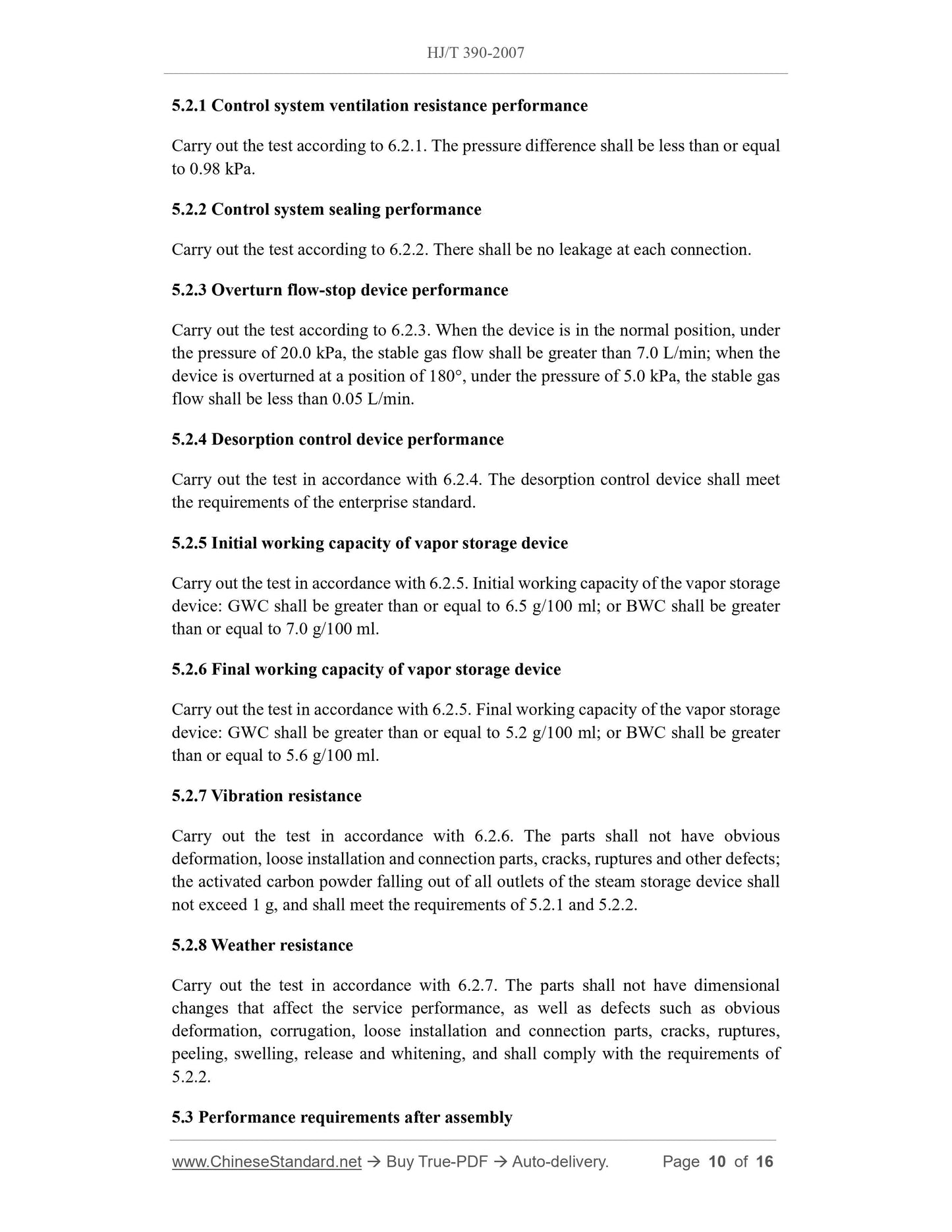 HJ/T 390-2007

5.2.1 Control system ventilation resistance performance

Carry out the test according to 6.2.1. The pressure difference shall be less than or equal to 0.98 kPa.

5.2.2 Control system sealing performance

Carry out the test according to 6.2.2. There shall be no leakage at each connection.

5.2.3 Overturn flow-stop device performance

Carry out the test according to 6.2.3. When the device is in the normal position, under the pressure of 20.0 kPa, the stable gas flow shall be greater than 7.0 L/min; when the device is overturned at a position of 180°, under the pressure of 5.0 kPa, the stable gas flow shall be less than 0.05 L/min.

5.2.4 Desorption control device performance

Carry out the test in accordance with 6.2.4. The desorption control device shall meet the requirements of the enterprise standard.

5.2.5 Initial working capacity of vapor storage device

Carry out the test in accordance with 6.2.5. Initial working capacity of the vapor storage device: GWC shall be greater than or equal to 6.5 g/100 ml; or BWC shall be greater than or equal to 7.0 g/100 ml.

5.2.6 Final working capacity of vapor storage device

Carry out the test in accordance with 6.2.5. Final working capacity of the vapor storage device: GWC shall be greater than or equal to 5.2 g/100 ml; or BWC shall be greater than or equal to 5.6 g/100 ml.

5.2.7 Vibration resistance

Carry out the test in accordance with 6.2.6. The parts shall not have obvious deformation, loose installation and connection parts, cracks, ruptures and other defects; the activated carbon powder falling out of all outlets of the steam storage device shall not exceed 1 g, and shall meet the requirements of 5.2.1 and 5.2.2.

5.2.8 Weather resistance

Carry out the test in accordance with 6.2.7. The parts shall not have dimensional changes that affect the service performance, as well as defects such as obvious deformation, corrugation, loose installation and connection parts, cracks, ruptures, peeling, swelling, release and whitening, and shall comply with the requirements of 5.2.2.

5.3 Performance requirements after assembly

www.ChineseStandard.net → Buy True-PDF → Auto-delivery. Page 10 of 16